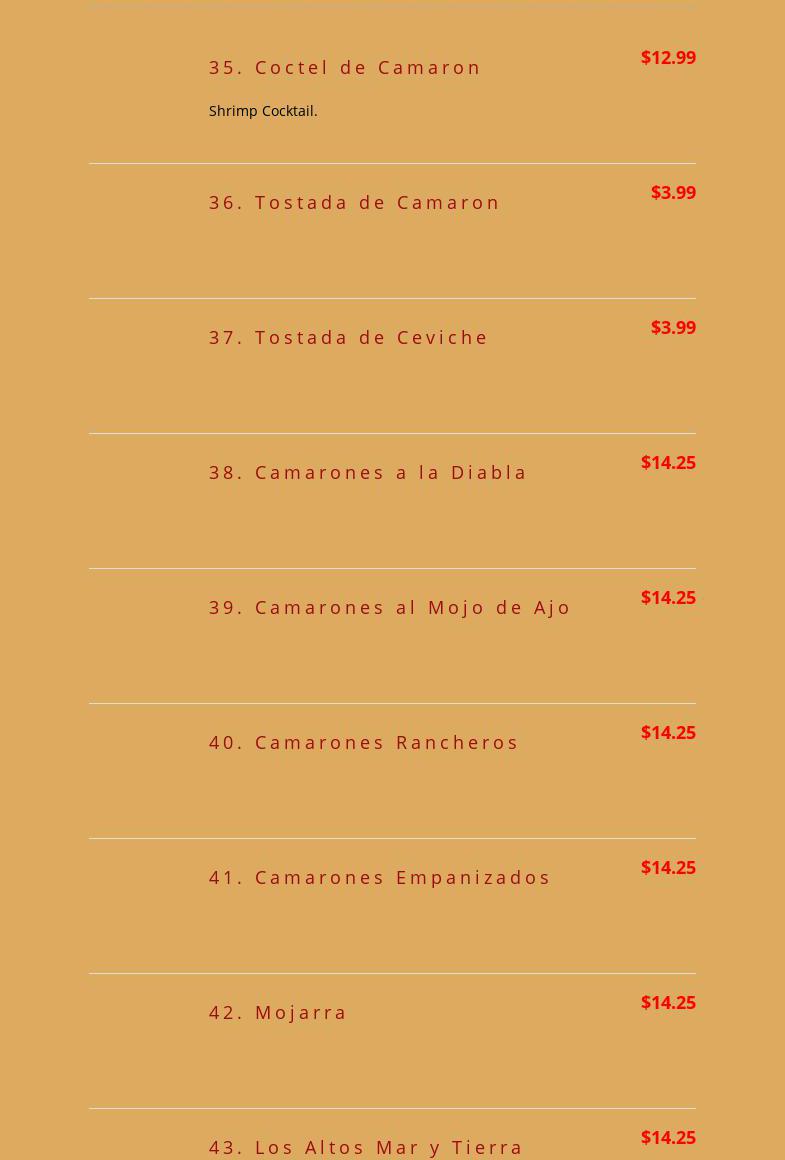 35. Coctel de Camaron

$12.99

Shrimp Cocktail.

36. Tostada de Camaron

$3.99

37. Tostada de Ceviche

$3.99

38. Camarones a la Diabla

$14.25

39. Camarones al Mojo de Ajo

$14.25

40. Camarones Rancheros

$14.25

41. Camarones Empanizados

$14.25

42. Mojarra

$14.25

43. Los Altos Mar y Tierra

$14.25